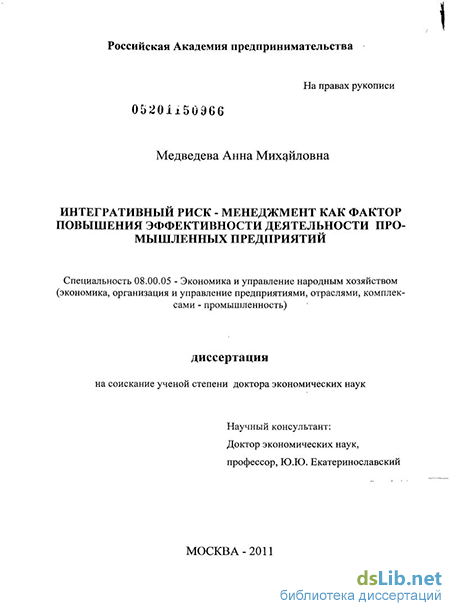 Российская Академия предпринимательства

На правах рукописи

05201150966

Медведева Анна Михайловна

ИНТЕГРАТИВНЫЙ РИСК - МЕНЕДЖМЕНТ КАК ФАКТОР ПОВЫШЕНИЯ ЭФФЕКТИВНОСТИ ДЕЯТЕЛЬНОСТИ ПРОМЫШЛЕННЫХ ПРЕДПРИЯТИЙ

Специальность 08.00.05 - Экономика и управление народным хозяйством (экономика, организация и управление предприятиями, отраслями, комплексами - промышленность)

диссертация

на соискание ученой степени доктора экономических наук

Научный консультант:
Доктор экономических наук,
профессор, Ю.Ю. Екатеринославский

МОСКВА - 2011

dsLib.net
библиотека диссертаций